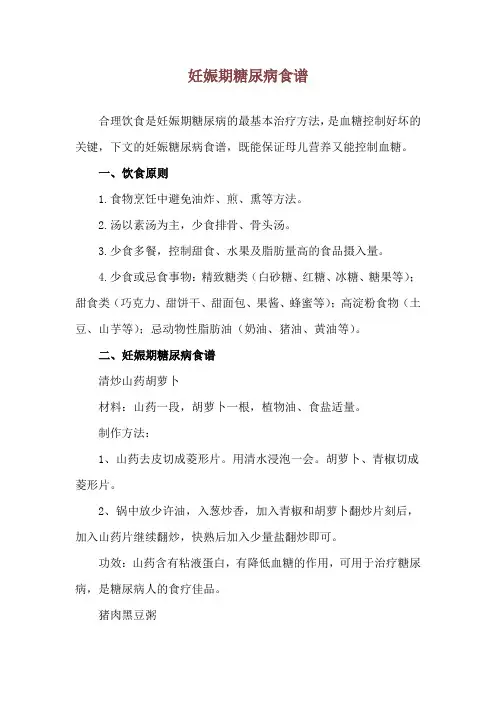 妊娠期糖尿病食谱

合理饮食是妊娠期糖尿病的最基本治疗方法，是血糖控制好坏的关键，下文的妊娠糖尿病食谱，既能保证母儿营养又能控制血糖。

一、饮食原则

1.食物烹饪中避免油炸、煎、熏等方法。

2.汤以素汤为主，少食排骨、骨头汤。

3.少食多餐，控制甜食、水果及脂肪量高的食品摄入量。

4.少食或忌食事物：精致糖类（白砂糖、红糖、冰糖、糖果等）；甜食类（巧克力、甜饼干、甜面包、果酱、蜂蜜等）；高淀粉食物（土豆、山芋等）；忌动物性脂肪油（奶油、猪油、黄油等）。

二、妊娠期糖尿病食谱

清炒山药胡萝卜

材料：山药一段，胡萝卜一根，植物油、食盐适量。

制作方法：

1、山药去皮切成菱形片。用清水浸泡一会。胡萝卜、青椒切成菱形片。

2、锅中放少许油，入葱炒香，加入青椒和胡萝卜翻炒片刻后，加入山药片继续翻炒，快熟后加入少量盐翻炒即可。

功效：山药含有粘液蛋白，有降低血糖的作用，可用于治疗糖尿病，是糖尿病人的食疗佳品。

猪肉黑豆粥